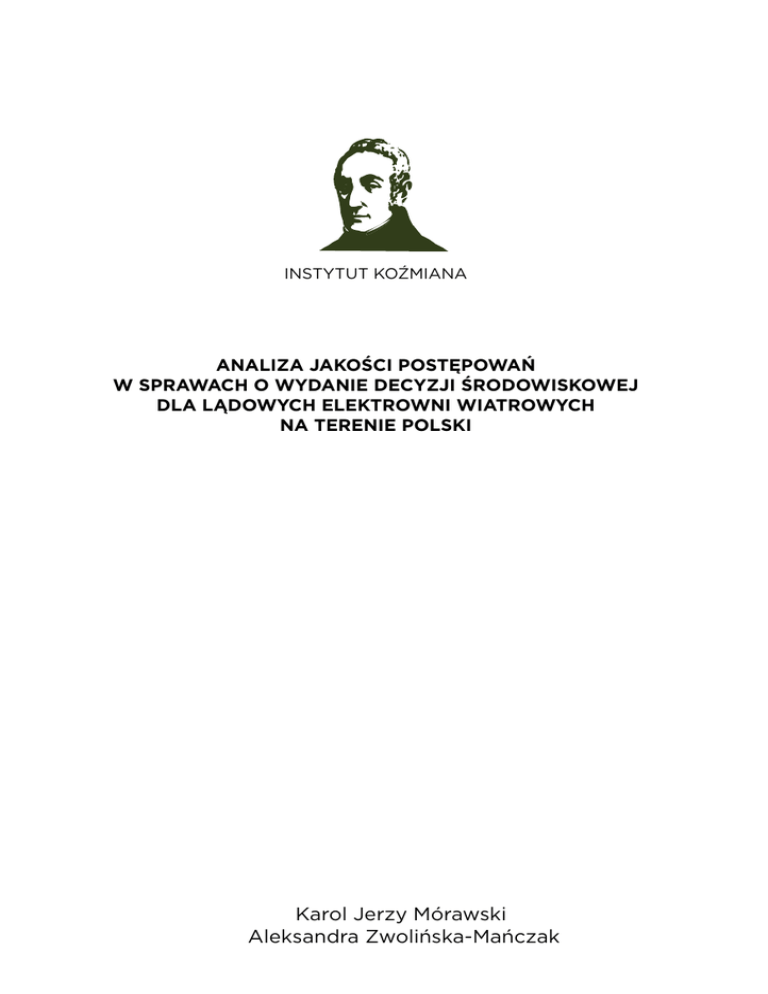 INSTYTUT KOŹMIANA

ANALIZA JAKOŚCI POSTĘPOWAŃ
W SPRAWACH O WYDANIE DECYZJI ŚRODOWISKOWEJ
DLA LĄDOWYCH ELEKTROWNI WIATROWYCH
NA TERENIE POLSKI

Karol Jerzy Mórawski
Aleksandra Zwolińska-Mańczak